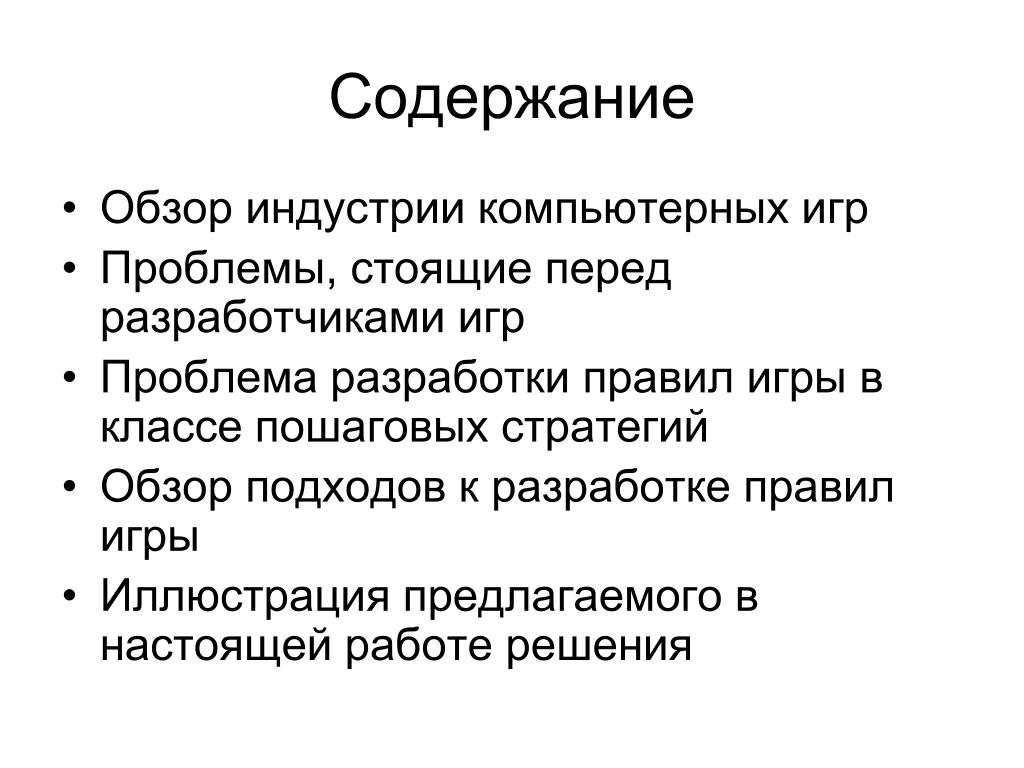 Содержание

• Обзор индустрии компьютерных игр
• Проблемы, стоящие перед разработчиками игр
• Проблема разработки правил игры в классе пошаговых стратегий
• Обзор подходов к разработке правил игры
• Иллюстрация предлагаемого в настоящей работе решения